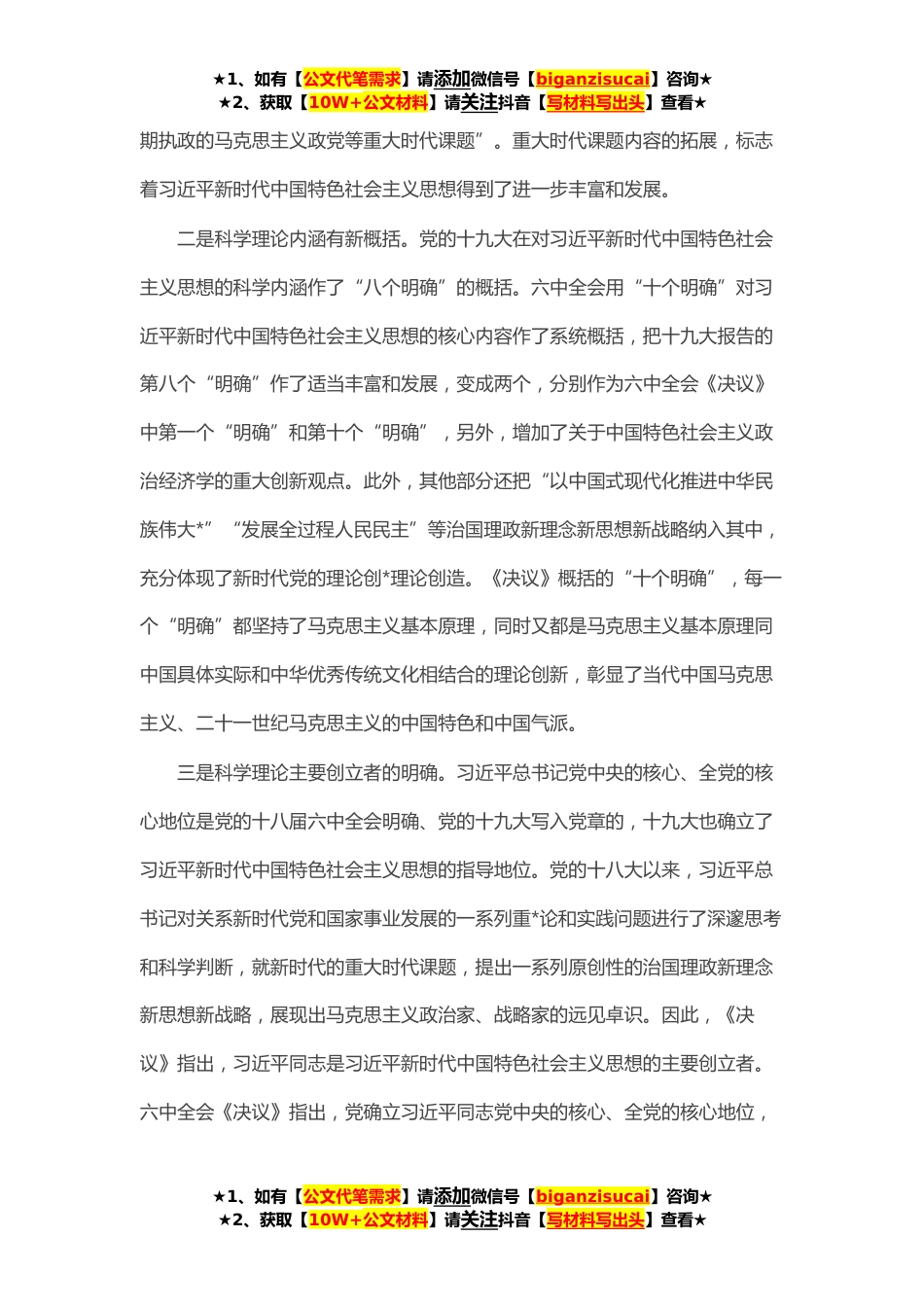 ★1、如有【公文代笔需求】请添加微信号【biganzisucai】咨询★
★2、获取【10W+公文材料】请关注抖音【写材料写出头】查看★

期执政的马克思主义政党等重大时代课题”。重大时代课题内容的拓展，标志着习近平新时代中国特色社会主义思想得到了进一步丰富和发展。

二是科学理论内涵有新概括。党的十九大在对习近平新时代中国特色社会主义思想的科学内涵作了“八个明确”的概括。六中全会用“十个明确”对习近平新时代中国特色社会主义思想的核心内容作了系统概括，把十九大报告的第八个“明确”作了适当丰富和发展，变成两个，分别作为六中全会《决议》中第一个“明确”和第十个“明确”，另外，增加了关于中国特色社会主义政治经济学的重大创新观点。此外，其他部分还把“以中国式现代化推进中华民族伟大*”“发展全过程人民民主”等治国理政新理念新思想新战略纳入其中，充分体现了新时代党的理论创*理论创造。《决议》概括的“十个明确”，每一个“明确”都坚持了马克思主义基本原理，同时又都是马克思主义基本原理同中国具体实际和中华优秀传统文化相结合的理论创新，彰显了当代中国马克思主义、二十一世纪马克思主义的中国特色和中国气派。

三是科学理论主要创立者的明确。习近平总书记党中央的核心、全党的核心地位是党的十八届六中全会明确、党的十九大写入党章的，十九大也确立了习近平新时代中国特色社会主义思想的指导地位。党的十八大以来，习近平总书记对关系新时代党和国家事业发展的一系列重*论和实践问题进行了深邃思考和科学判断，就新时代的重大时代课题，提出一系列原创性的治国理政新理念新思想新战略，展现出马克思主义政治家、战略家的远见卓识。因此，《决议》指出，习近平同志是习近平新时代中国特色社会主义思想的主要创立者。六中全会《决议》指出，党确立习近平同志党中央的核心、全党的核心地位，

★1、如有【公文代笔需求】请添加微信号【biganzisucai】咨询★
★2、获取【10W+公文材料】请关注抖音【写材料写出头】查看★